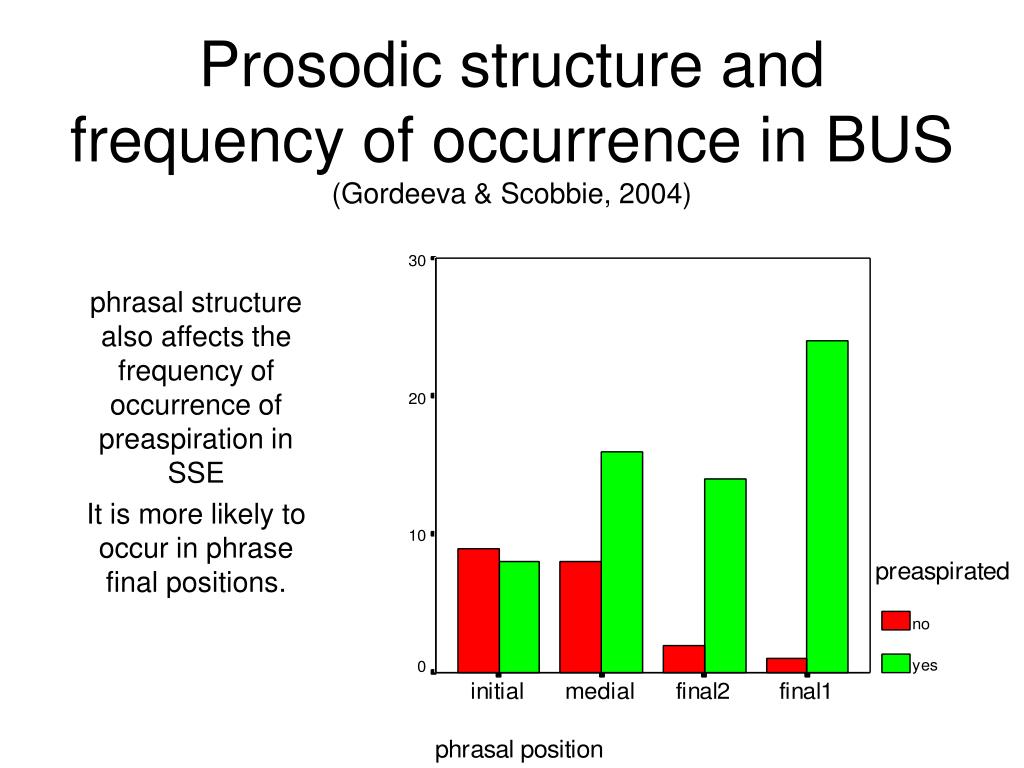 Prosodic structure and frequency of occurrence in BUS
(Gordeeva & Scobbie, 2004)

phrasal structure also affects the frequency of occurrence of preaspiration in SSE

It is more likely to occur in phrase final positions.

30
20
10
0

initial
medial
final2
final1

phrasal position

preaspirated
no
yes